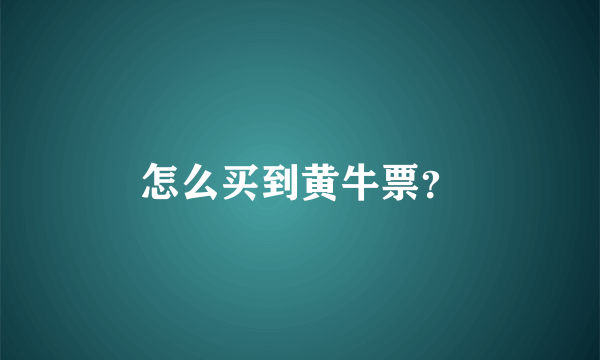 怎么买到黄牛票?